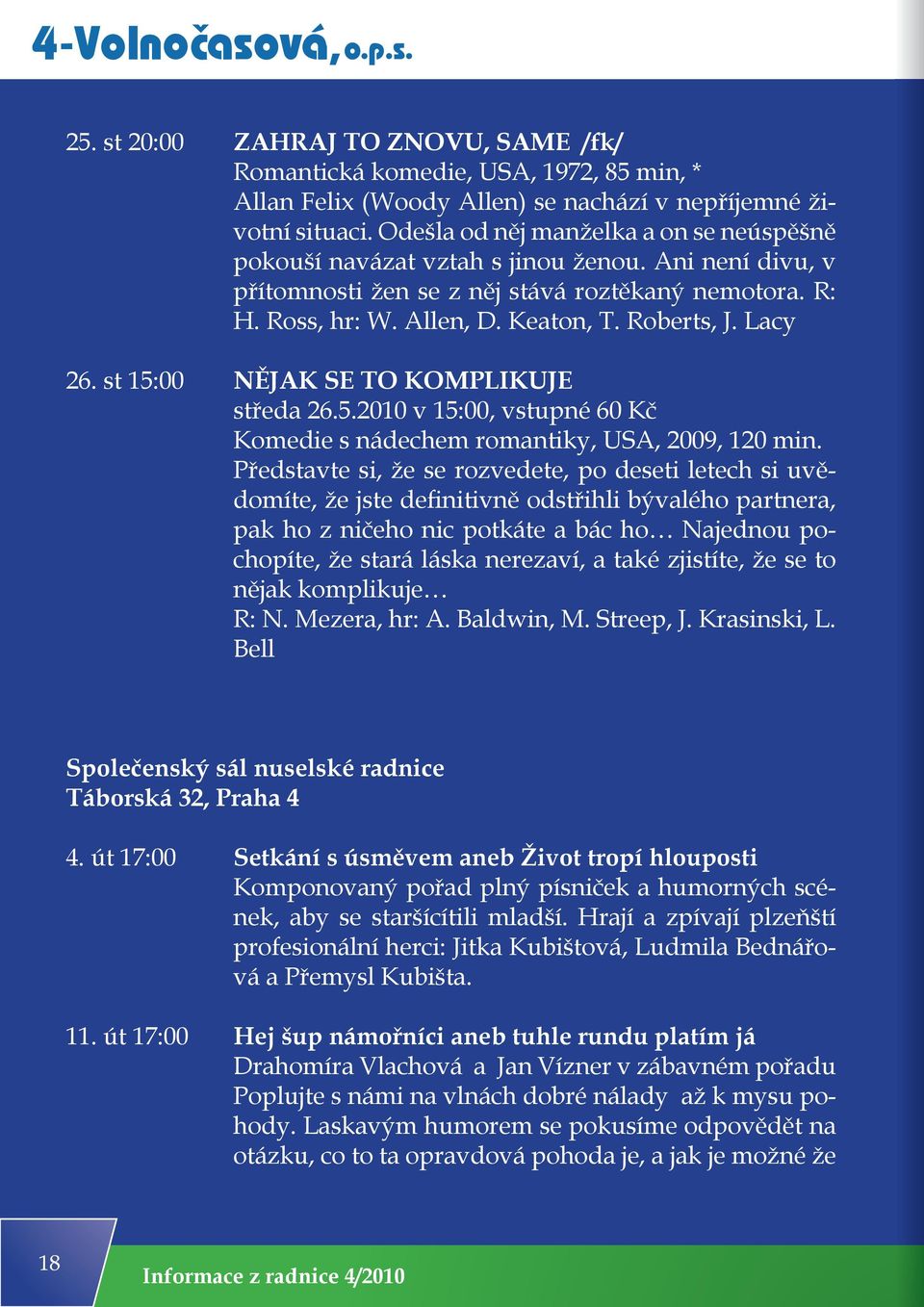 4-Volnočasová, o.p.s.

25. st 20:00 ZAHRAJ TO ZNOVU, SAME /fk/
Romantická komedie, USA, 1972, 85 min, *
Allan Felix (Woody Allen) se nachází v nepříjemné životní situaci. Odešla od něj manželka a on se neúspěšně pokouší navázat vztah s jinou ženou. Ani není divu, v přítomnosti žen se z něj stává roztěkaný nemotora. R: H. Ross, hr: W. Allen, D. Keaton, T. Roberts, J. Lacy

26. st 15:00 NĚJAK SE TO KOMPLIKUJE
středa 26.5.2010 v 15:00, vstupné 60 Kč
Komedie s nádechem romantiky, USA, 2009, 120 min.
Představte si, že se rozvedete, po deseti letech si uvědomíte, že jste definitivně odstřihli bývalého partnera, pak ho z ničeho nic potkáte a bác ho… Najednou pochopíte, že stará láska nerezaví, a také zjistíte, že se to nějak komplikuje…
R: N. Mezera, hr: A. Baldwin, M. Streep, J. Krasinski, L. Bell

Společenský sál nuselské radnice
Táborská 32, Praha 4

4. út 17:00 Setkání s úsměvem aneb Život tropí hlouposti
Komponovaný pořad plný písniček a humorných scének, aby se staršícítili mladší. Hrají a zpívají plzeňští profesionální herci: Jitka Kubištová, Ludmila Bednářová a Přemysl Kubišta.

11. út 17:00 Hej šup námořníci aneb tuhle rundu platím já
Drahomíra Vlachová a Jan Vízner v zábavném pořadu Poplujte s námi na vlnách dobré nálady až k mysu pohody. Laskavým humorem se pokusíme odpovědět na otázku, co to ta opravdová pohoda je, a jak je možné že

18

Informace z radnice 4/2010